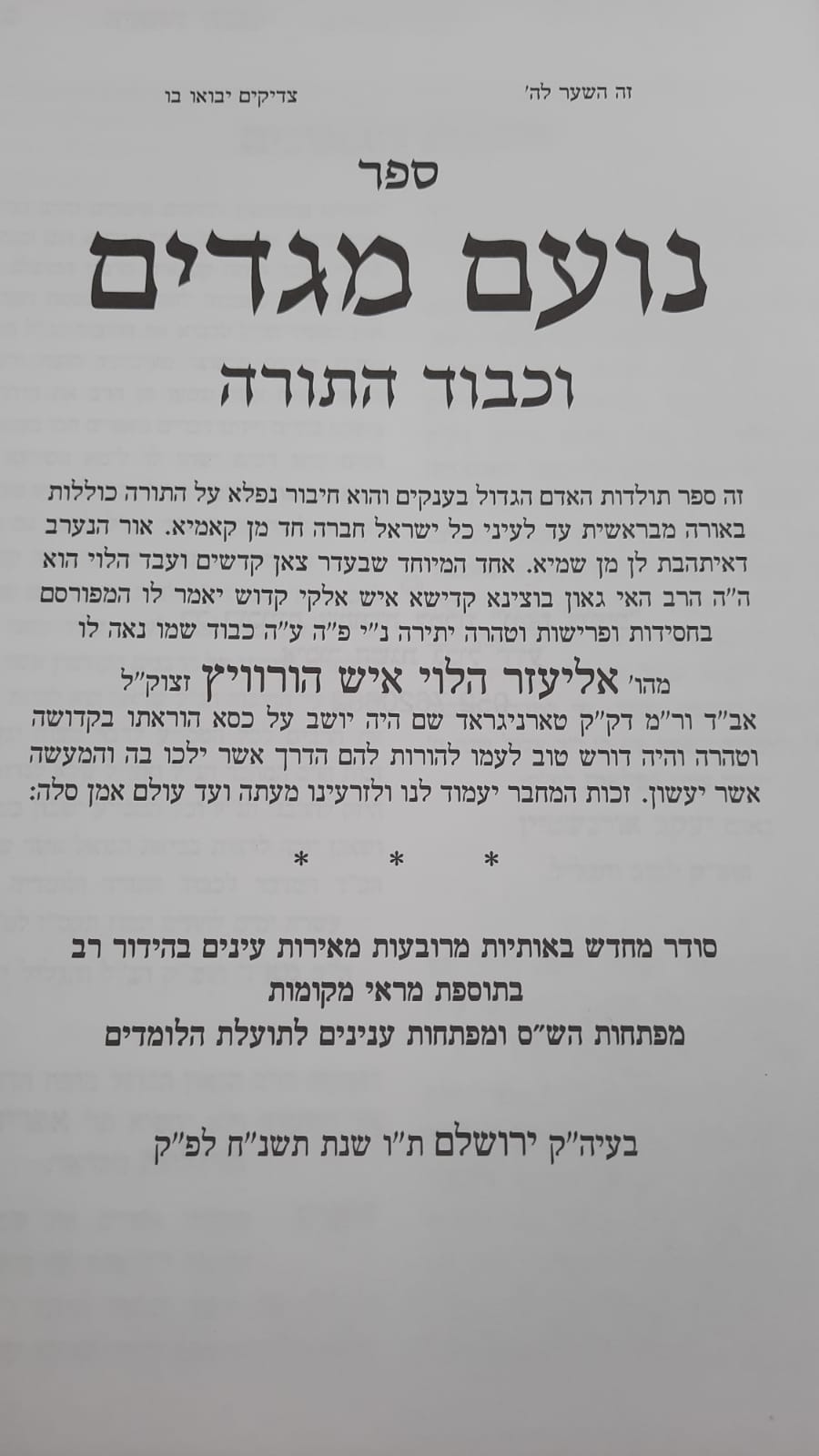 זה השער לה׳ צדיקים יבואו בו

ספר

נועם מגדים

וכבוד התורה

זה ספר תולדות האדם הגדול בענקים והוא חיבור נפלא על התורה כוללות באורה מבראשית עד לעיני כל ישראל חברה חד מן קאמיא. אור הנערב דאיתהבת לן מן שמיא. אחד המיוחד שבעדר צאן קדשים ועבד הלוי הוא ה״ה הרב האי גאון בוצינא קדישא איש אלקי קדוש יאמר לו המפורסם בחסידות ופרישות וטהרה יתירה נ״י פ״ה ע״ה כבוד שמו נאה לו

מהו׳ אליעזר הלוי איש הורוויץ זצוק״ל

אב״ד ור״מ דק״ק טארניגראד שם היה יושב על כסא הוראתו בקדושה וטהרה והיה דורש טוב לעמו להורות להם הדרך אשר ילכו בה והמעשה אשר יעשון. זכות המחבר יעמוד לנו ולזרעינו מעתה ועד עולם אמן סלה:

* * *

סודר מחדש באותיות מרובעות מאירות עינים בהידור רב
בתוספת מראי מקומות
מפתחות הש״ס ומפתחות ענינים לתועלת הלומדים

בעיה״ק ירושלם ת״ו שנת תשנ״ח לפ״ק